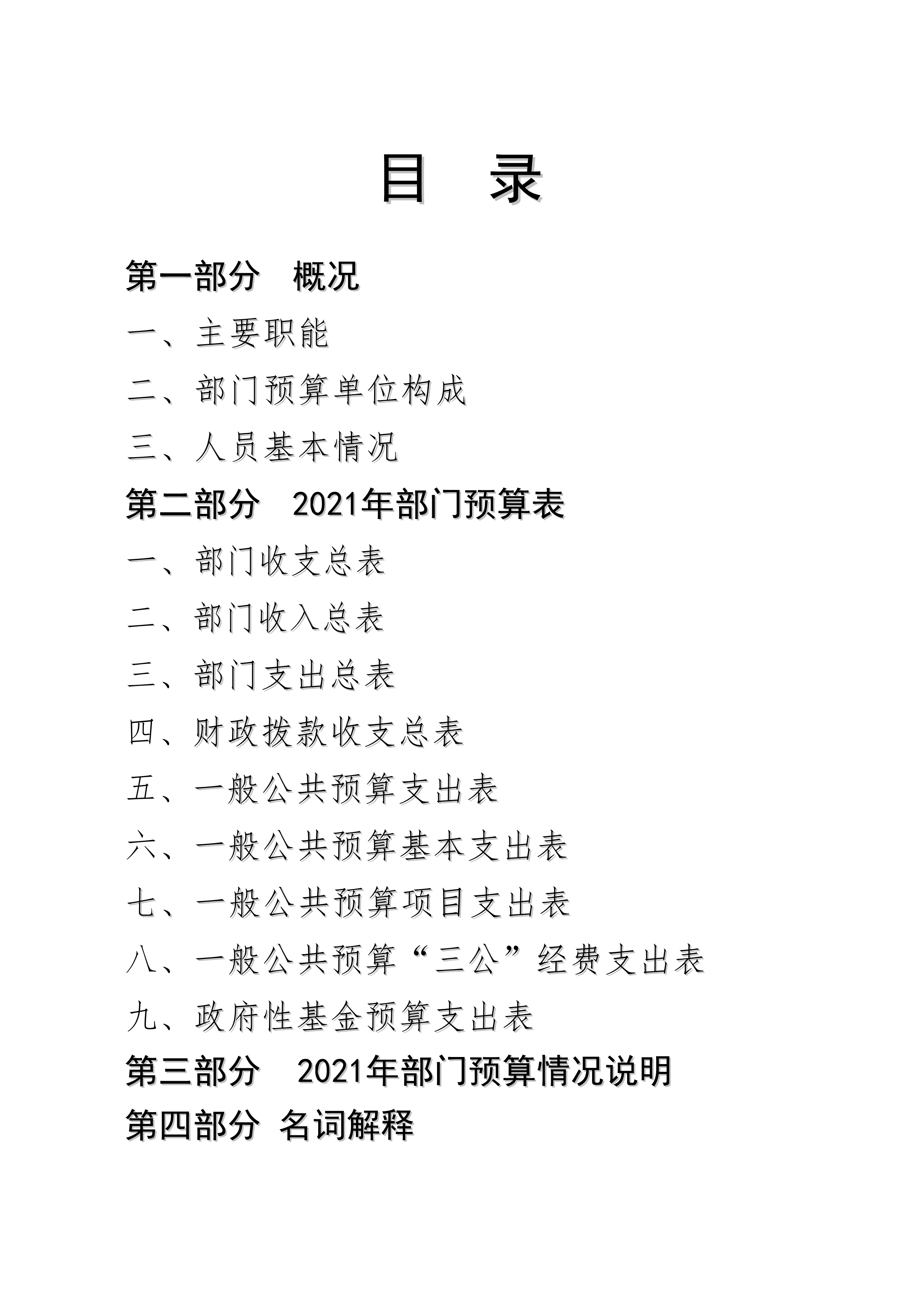 目　录

第一部分　概况

一、主要职能

二、部门预算单位构成

三、人员基本情况

第二部分　2021年部门预算表

一、部门收支总表

二、部门收入总表

三、部门支出总表

四、财政拨款收支总表

五、一般公共预算支出表

六、一般公共预算基本支出表

七、一般公共预算项目支出表

八、一般公共预算“三公”经费支出表

九、政府性基金预算支出表

第三部分　2021年部门预算情况说明

第四部分 名词解释